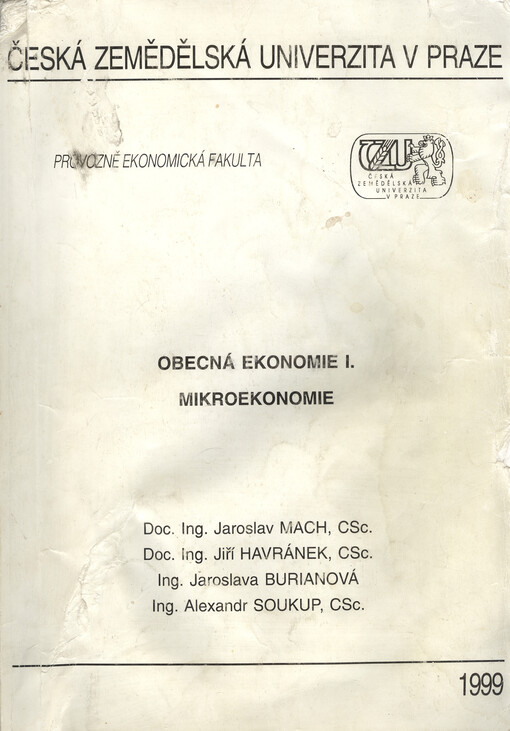 ČESKÁ ZEMĚDĚLSKÁ UNIVERZITA V PRAZE

PROVOZNĚ EKONOMICKÁ FAKULTA

ČZU
ČESKÁ ZEMĚDĚLSKÁ UNIVERZITA V PRAZE

OBECNÁ EKONOMIE I.

MIKROEKONOMIE

Doc. Ing. Jaroslav MACH, CSc.
Doc. Ing. Jiří HAVRÁNEK, CSc.
Ing. Jaroslava BURIANOVÁ
Ing. Alexandr SOUKUP, CSc.

1999